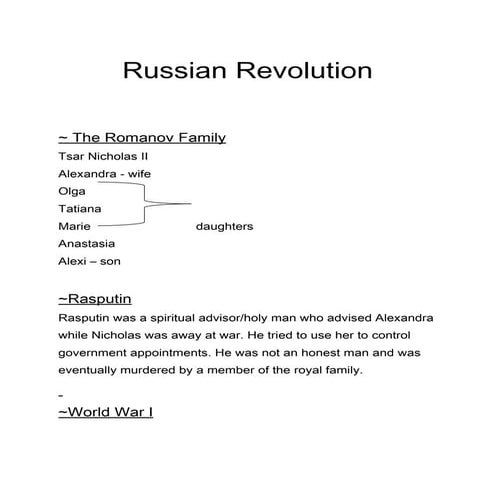 Russian Revolution

~ The Romanov Family

Tsar Nicholas II
Alexandra - wife
Olga
Tatiana
Marie daughters
Anastasia
Alexi – son

~Rasputin

Rasputin was a spiritual advisor/holy man who advised Alexandra while Nicholas was away at war. He tried to use her to control government appointments. He was not an honest man and was eventually murdered by a member of the royal family.

-

~World War I